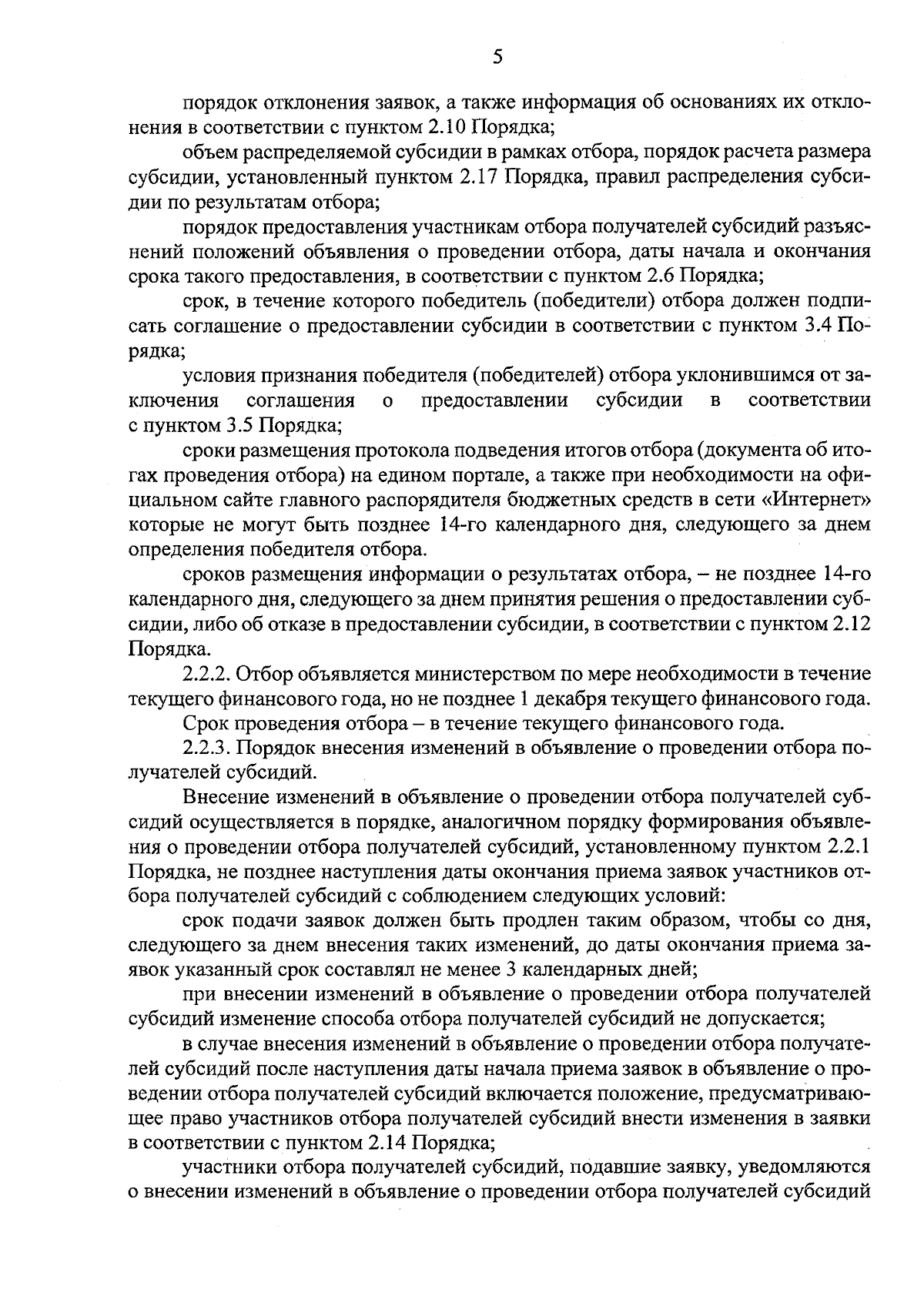 5

порядок отклонения заявок, а также информация об основаниях их отклонения в соответствии с пунктом 2.10 Порядка;

объем распределяемой субсидии в рамках отбора, порядок расчета размера субсидии, установленный пунктом 2.17 Порядка, правил распределения субсидии по результатам отбора;

порядок предоставления участникам отбора получателей субсидий разъяснений положений объявления о проведении отбора, даты начала и окончания срока такого предоставления, в соответствии с пунктом 2.6 Порядка;

срок, в течение которого победитель (победители) отбора должен подписать соглашение о предоставлении субсидии в соответствии с пунктом 3.4 Порядка;

условия признания победителя (победителей) отбора уклонившимся от заключения соглашения о предоставлении субсидии в соответствии с пунктом 3.5 Порядка;

сроки размещения протокола подведения итогов отбора (документа об итогах проведения отбора) на едином портале, а также при необходимости на официальном сайте главного распорядителя бюджетных средств в сети «Интернет» которые не могут быть позднее 14-го календарного дня, следующего за днем определения победителя отбора.

сроков размещения информации о результатах отбора, – не позднее 14-го календарного дня, следующего за днем принятия решения о предоставлении субсидии, либо об отказе в предоставлении субсидии, в соответствии с пунктом 2.12 Порядка.

2.2.2. Отбор объявляется министерством по мере необходимости в течение текущего финансового года, но не позднее 1 декабря текущего финансового года.

Срок проведения отбора – в течение текущего финансового года.

2.2.3. Порядок внесения изменений в объявление о проведении отбора получателей субсидий.

Внесение изменений в объявление о проведении отбора получателей субсидий осуществляется в порядке, аналогичном порядку формирования объявления о проведении отбора получателей субсидий, установленному пунктом 2.2.1 Порядка, не позднее наступления даты окончания приема заявок участников отбора получателей субсидий с соблюдением следующих условий:

срок подачи заявок должен быть продлен таким образом, чтобы со дня, следующего за днем внесения таких изменений, до даты окончания приема заявок указанный срок составлял не менее 3 календарных дней;

при внесении изменений в объявление о проведении отбора получателей субсидий изменение способа отбора получателей субсидий не допускается;

в случае внесения изменений в объявление о проведении отбора получателей субсидий после наступления даты начала приема заявок в объявление о проведении отбора получателей субсидий включается положение, предусматривающее право участников отбора получателей субсидий внести изменения в заявки в соответствии с пунктом 2.14 Порядка;

участники отбора получателей субсидий, подавшие заявку, уведомляются о внесении изменений в объявление о проведении отбора получателей субсидий